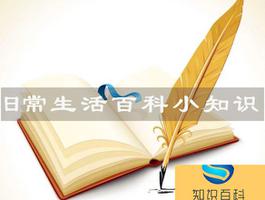 日常生活百科小知识

知识百科